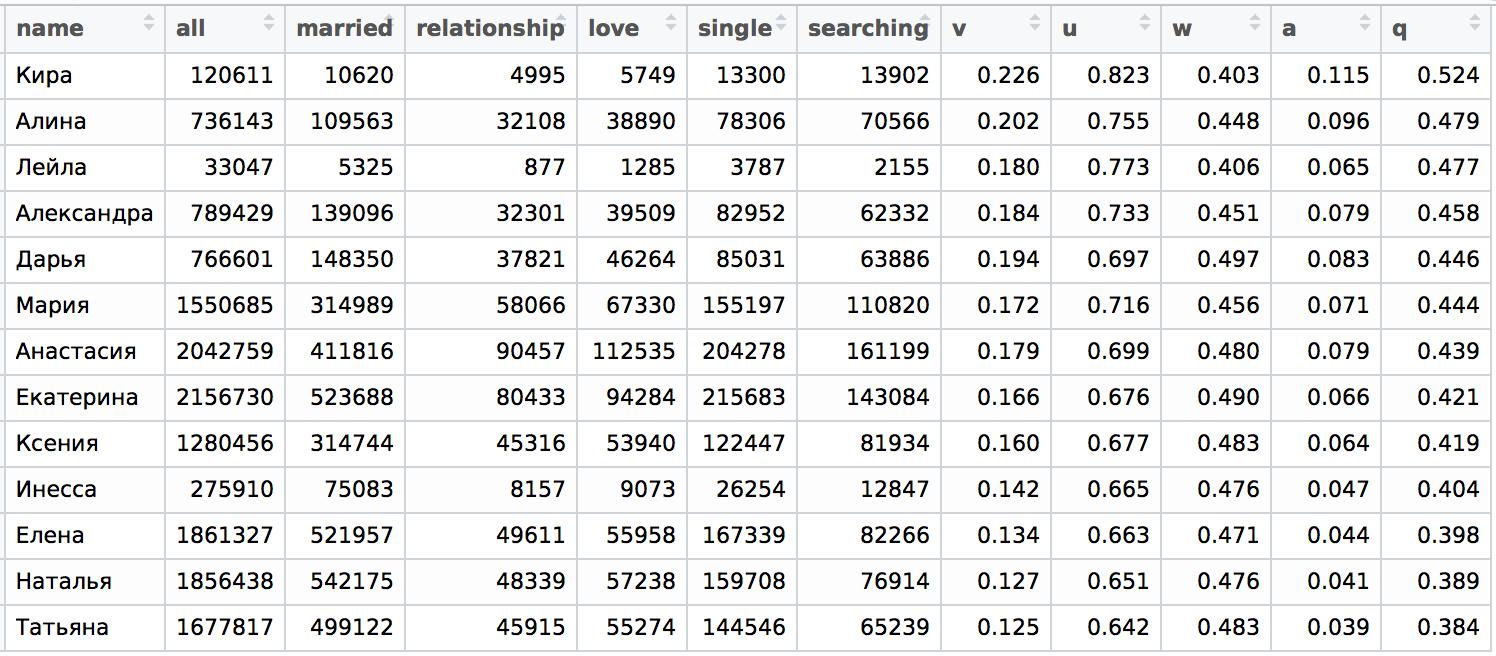 | name | all | married | relationship | love | single | searching | v | u | w | a | q |
|---|---|---|---|---|---|---|---|---|---|---|---|
| Кира | 120611 | 10620 | 4995 | 5749 | 13300 | 13902 | 0.226 | 0.823 | 0.403 | 0.115 | 0.524 |
| Алина | 736143 | 109563 | 32108 | 38890 | 78306 | 70566 | 0.202 | 0.755 | 0.448 | 0.096 | 0.479 |
| Лейла | 33047 | 5325 | 877 | 1285 | 3787 | 2155 | 0.180 | 0.773 | 0.406 | 0.065 | 0.477 |
| Александра | 789429 | 139096 | 32301 | 39509 | 82952 | 62332 | 0.184 | 0.733 | 0.451 | 0.079 | 0.458 |
| Дарья | 766601 | 148350 | 37821 | 46264 | 85031 | 63886 | 0.194 | 0.697 | 0.497 | 0.083 | 0.446 |
| Мария | 1550685 | 314989 | 58066 | 67330 | 155197 | 110820 | 0.172 | 0.716 | 0.456 | 0.071 | 0.444 |
| Анастасия | 2042759 | 411816 | 90457 | 112535 | 204278 | 161199 | 0.179 | 0.699 | 0.480 | 0.079 | 0.439 |
| Екатерина | 2156730 | 523688 | 80433 | 94284 | 215683 | 143084 | 0.166 | 0.676 | 0.490 | 0.066 | 0.421 |
| Ксения | 1280456 | 314744 | 45316 | 53940 | 122447 | 81934 | 0.160 | 0.677 | 0.483 | 0.064 | 0.419 |
| Инесса | 275910 | 75083 | 8157 | 9073 | 26254 | 12847 | 0.142 | 0.665 | 0.476 | 0.047 | 0.404 |
| Елена | 1861327 | 521957 | 49611 | 55958 | 167339 | 82266 | 0.134 | 0.663 | 0.471 | 0.044 | 0.398 |
| Наталья | 1856438 | 542175 | 48339 | 57238 | 159708 | 76914 | 0.127 | 0.651 | 0.476 | 0.041 | 0.389 |
| Татьяна | 1677817 | 499122 | 45915 | 55274 | 144546 | 65239 | 0.125 | 0.642 | 0.483 | 0.039 | 0.384 |